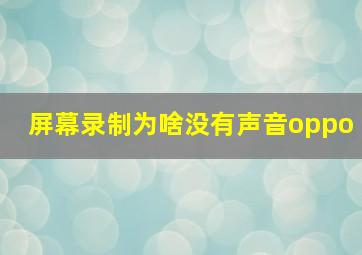 屏幕录制为啥没有声音oppo